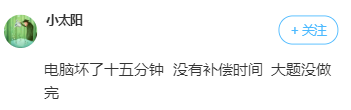 小太阳

+ 关注

电脑坏了十五分钟  没有补偿时间  大题没做完